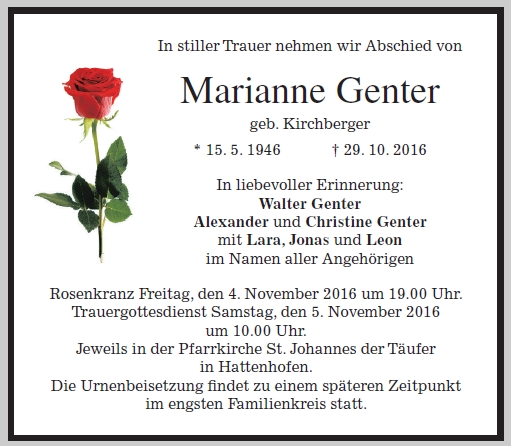 In stiller Trauer nehmen wir Abschied von

Marianne Genter

geb. Kirchberger

* 15. 5. 1946 † 29. 10. 2016

In liebevoller Erinnerung:
Walter Genter
Alexander und Christine Genter
mit Lara, Jonas und Leon
im Namen aller Angehörigen

Rosenkranz Freitag, den 4. November 2016 um 19.00 Uhr.
Trauergottesdienst Samstag, den 5. November 2016
um 10.00 Uhr.
Jeweils in der Pfarrkirche St. Johannes der Täufer
in Hattenhofen.
Die Urnenbeisetzung findet zu einem späteren Zeitpunkt
im engsten Familienkreis statt.